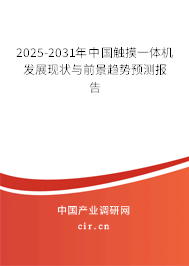 2025-2031年中国触摸一体机发展现状与前景趋势预测报告

中国产业调研网
cir.cn